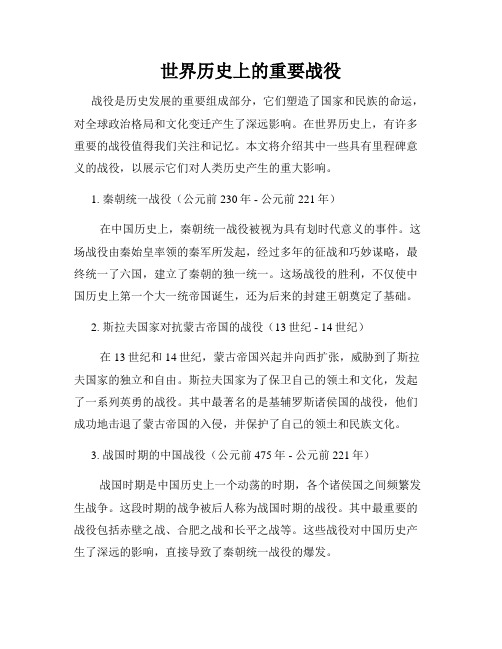 世界历史上的重要战役

战役是历史发展的重要组成部分，它们塑造了国家和民族的命运，对全球政治格局和文化变迁产生了深远影响。在世界历史上，有许多重要的战役值得我们关注和记忆。本文将介绍其中一些具有里程碑意义的战役，以展示它们对人类历史产生的重大影响。

1. 秦朝统一战役（公元前 230 年 - 公元前 221 年）

在中国历史上，秦朝统一战役被视为具有划时代意义的事件。这场战役由秦始皇率领的秦军所发起，经过多年的征战和巧妙谋略，最终统一了六国，建立了秦朝的独一统一。这场战役的胜利，不仅使中国历史上第一个大一统帝国诞生，还为后来的封建王朝奠定了基础。

2. 斯拉夫国家对抗蒙古帝国的战役（13 世纪 - 14 世纪）

在 13 世纪和 14 世纪，蒙古帝国兴起并向西扩张，威胁到了斯拉夫国家的独立和自由。斯拉夫国家为了保卫自己的领土和文化，发起了一系列英勇的战役。其中最著名的是基辅罗斯诸侯国的战役，他们成功地击退了蒙古帝国的入侵，并保护了自己的领土和民族文化。

3. 战国时期的中国战役（公元前 475 年 - 公元前 221 年）

战国时期是中国历史上一个动荡的时期，各个诸侯国之间频繁发生战争。这段时期的战争被后人称为战国时期的战役。其中最重要的战役包括赤壁之战、合肥之战和长平之战等。这些战役对中国历史产生了深远的影响，直接导致了秦朝统一战役的爆发。